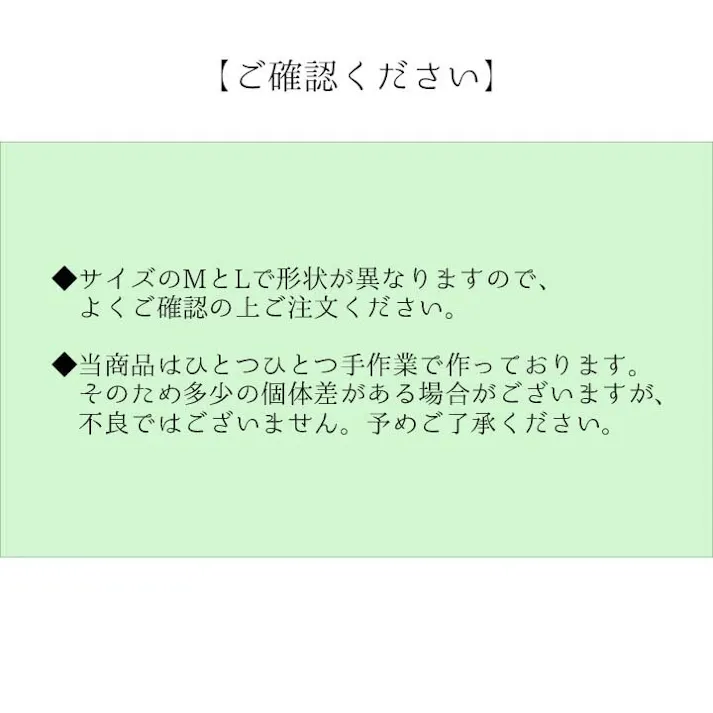 【ご確認ください】

◆サイズのMとLで形状が異なりますので、よくご確認の上ご注文ください。

◆当商品はひとつひとつ手作業で作っております。そのため多少の個体差がある場合がございますが、不良ではございません。予めご了承ください。